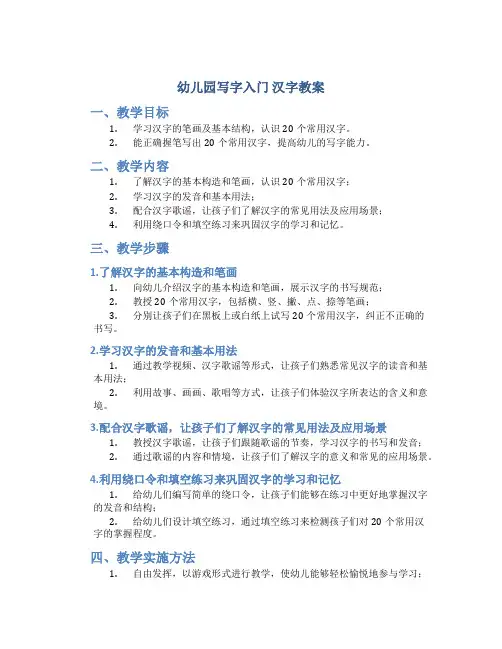 幼儿园写字入门 汉字教案

一、教学目标

1. 学习汉字的笔画及基本结构，认识 20 个常用汉字。
2. 能正确握笔写出 20 个常用汉字，提高幼儿的写字能力。

二、教学内容

1. 了解汉字的基本构造和笔画，认识 20 个常用汉字；
2. 学习汉字的发音和基本用法；
3. 配合汉字歌谣，让孩子们了解汉字的常见用法及应用场景；
4. 利用绕口令和填空练习来巩固汉字的学习和记忆。

三、教学步骤

1.了解汉字的基本构造和笔画

1. 向幼儿介绍汉字的基本构造和笔画，展示汉字的书写规范；
2. 教授 20 个常用汉字，包括横、竖、撇、点、捺等笔画；
3. 分别让孩子们在黑板上或白纸上试写 20 个常用汉字，纠正不正确的书写。

2.学习汉字的发音和基本用法

1. 通过教学视频、汉字歌谣等形式，让孩子们熟悉常见汉字的读音和基本用法；
2. 利用故事、画画、歌唱等方式，让孩子们体验汉字所表达的含义和意境。

3.配合汉字歌谣，让孩子们了解汉字的常见用法及应用场景

1. 教授汉字歌谣，让孩子们跟随歌谣的节奏，学习汉字的书写和发音；
2. 通过歌谣的内容和情境，让孩子们了解汉字的意义和常见的应用场景。

4.利用绕口令和填空练习来巩固汉字的学习和记忆

1. 给幼儿们编写简单的绕口令，让孩子们能够在练习中更好地掌握汉字的发音和结构；
2. 给幼儿们设计填空练习，通过填空练习来检测孩子们对 20 个常用汉字的掌握程度。

四、教学实施方法

1. 自由发挥，以游戏形式进行教学，使幼儿能够轻松愉悦地参与学习；